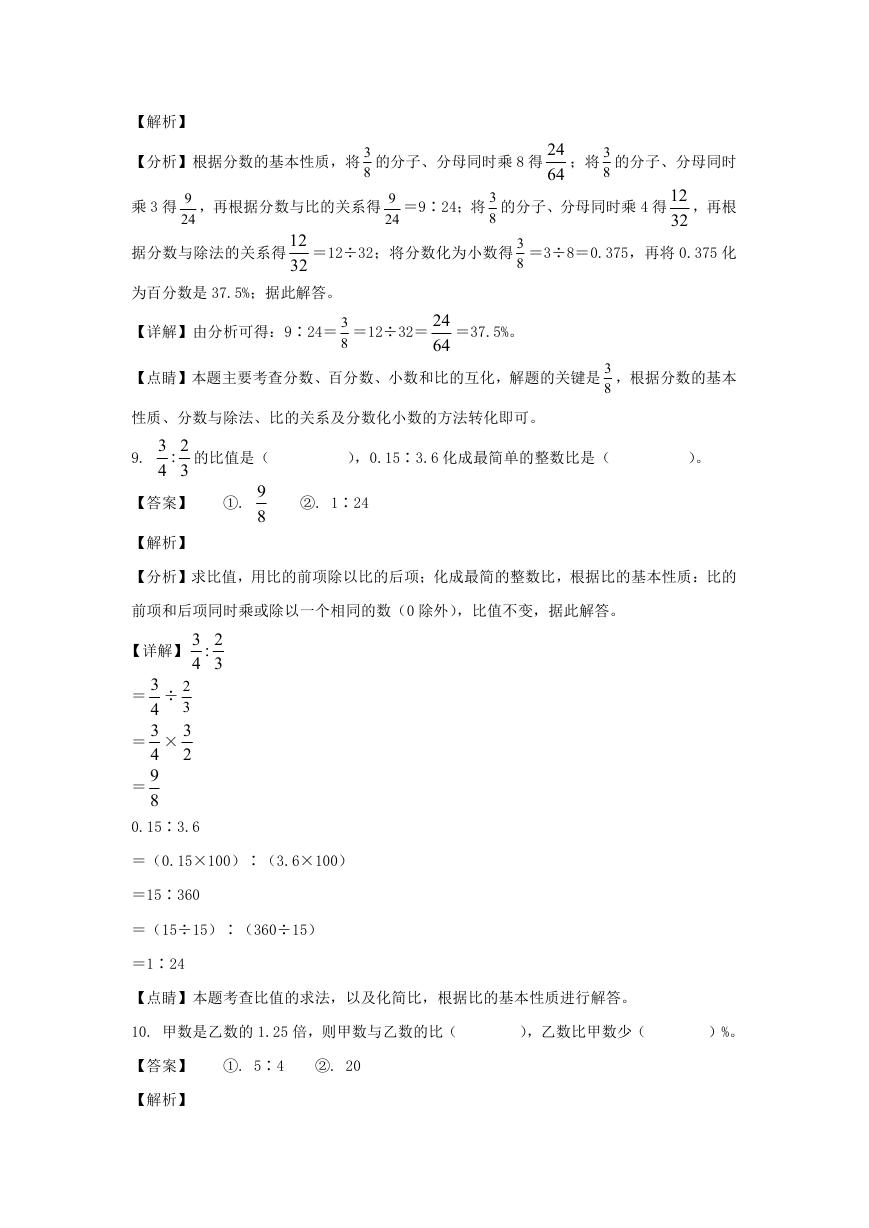 【解析】

【分析】根据分数的基本性质，将$\frac{3}{8}$的分子、分母同时乘8得$\frac{24}{64}$；将$\frac{3}{8}$的分子、分母同时乘3得$\frac{9}{24}$，再根据分数与比的关系得$\frac{9}{24}$＝9∶24；将$\frac{3}{8}$的分子、分母同时乘4得$\frac{12}{32}$，再根据分数与除法的关系得$\frac{12}{32}$＝12÷32；将分数化为小数得$\frac{3}{8}$＝3÷8＝0.375，再将0.375化为百分数是37.5%；据此解答。

【详解】由分析可得：9∶24＝$\frac{3}{8}$＝12÷32＝$\frac{24}{64}$＝37.5%。

【点睛】本题主要考查分数、百分数、小数和比的互化，解题的关键是$\frac{3}{8}$，根据分数的基本性质、分数与除法、比的关系及分数化小数的方法转化即可。

9. $\frac{3}{4}:\frac{2}{3}$的比值是（　　），0.15∶3.6化成最简单的整数比是（　　）。

【答案】　①. $\frac{9}{8}$　②. 1∶24

【解析】

【分析】求比值，用比的前项除以比的后项；化成最简的整数比，根据比的基本性质：比的前项和后项同时乘或除以一个相同的数（0除外），比值不变，据此解答。

【详解】$\frac{3}{4}:\frac{2}{3}$

＝$\frac{3}{4}\div\frac{2}{3}$

＝$\frac{3}{4}\times\frac{3}{2}$

＝$\frac{9}{8}$

0.15∶3.6

＝（0.15×100）∶（3.6×100）

＝15∶360

＝（15÷15）∶（360÷15）

＝1∶24

【点睛】本题考查比值的求法，以及化简比，根据比的基本性质进行解答。

10. 甲数是乙数的1.25倍，则甲数与乙数的比（　　），乙数比甲数少（　　）%。

【答案】　①. 5∶4　②. 20

【解析】